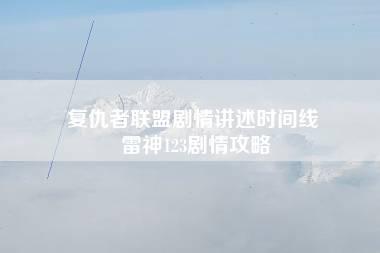 复仇者联盟剧情讲述时间线
雷神123剧情攻略